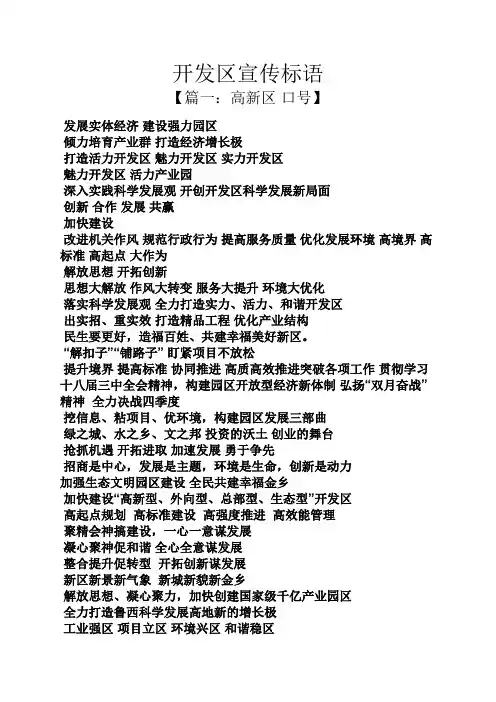 开发区宣传标语

【篇一：高新区 口号】

发展实体经济 建设强力园区

倾力培育产业群 打造经济增长极

打造活力开发区 魅力开发区 实力开发区

魅力开发区 活力产业园

深入实践科学发展观 开创开发区科学发展新局面

创新 合作 发展 共赢

加快建设

改进机关作风 规范行政行为 提高服务质量 优化发展环境 高境界 高标准 高起点 大作为

解放思想 开拓创新

思想大解放 作风大转变 服务大提升 环境大优化

落实科学发展观 全力打造实力、活力、和谐开发区

出实招、重实效 打造精品工程 优化产业结构

民生要更好，造福百姓、共建幸福美好新区。

“解扣子”“铺路子” 盯紧项目不放松

提升境界 提高标准 协同推进 高质高效推进突破各项工作 贯彻学习十八届三中全会精神，构建园区开放型经济新体制 弘扬“双月奋战”精神 全力决战四季度

挖信息、粘项目、优环境，构建园区发展三部曲

绿之城、水之乡、文之邦 投资的沃土 创业的舞台

抢抓机遇 开拓进取 加速发展 勇于争先

招商是中心，发展是主题，环境是生命，创新是动力

加强生态文明园区建设 全民共建幸福金乡

加快建设“高新型、外向型、总部型、生态型”开发区

高起点规划 高标准建设 高强度推进 高效能管理

聚精会神搞建设，一心一意谋发展

凝心聚神促和谐 全心全意谋发展

整合提升促转型 开拓创新谋发展

新区新景新气象 新城新貌新金乡

解放思想、凝心聚力，加快创建国家级千亿产业园区

全力打造鲁西科学发展高地新的增长极

工业强区 项目立区 环境兴区 和谐稳区